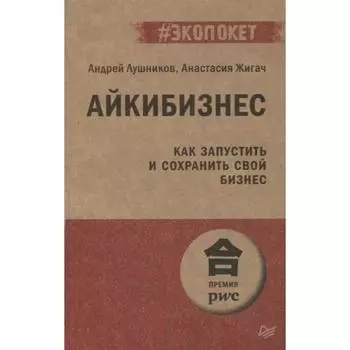 #ЭКОПОКЕТ

Андрей Лушников, Анастасия Жигач

АЙКИБИЗНЕС

КАК ЗАПУСТИТЬ И СОХРАНИТЬ СВОЙ БИЗНЕС

ПРЕМИЯ
pwc